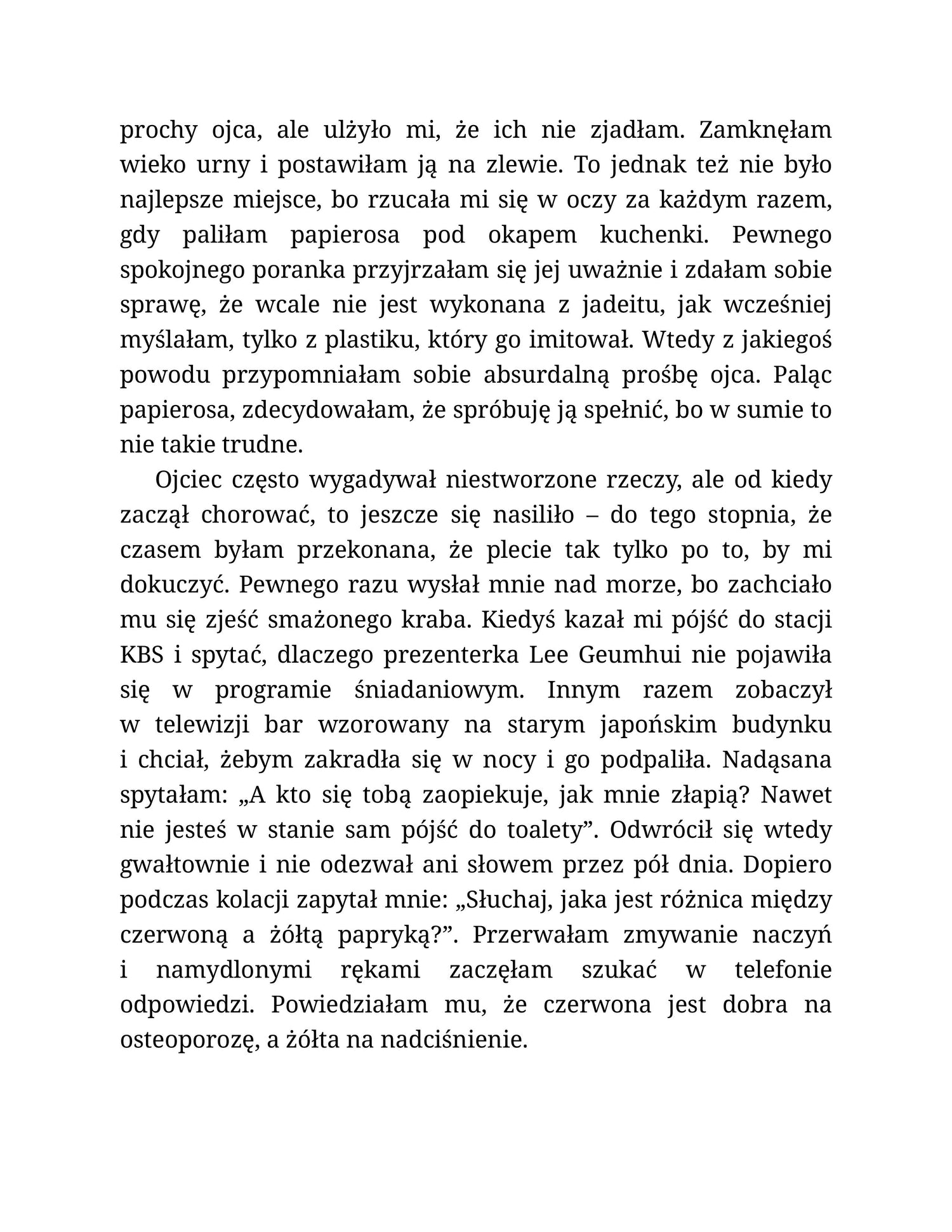 prochy ojca, ale ulżyło mi, że ich nie zjadłam. Zamknęłam wieko urny i postawiłam ją na zlewie. To jednak też nie było najlepsze miejsce, bo rzucała mi się w oczy za każdym razem, gdy paliłam papierosa pod okapem kuchenki. Pewnego spokojnego poranka przyjrzałam się jej uważnie i zdałam sobie sprawę, że wcale nie jest wykonana z jadeitu, jak wcześniej myślałam, tylko z plastiku, który go imitował. Wtedy z jakiegoś powodu przypomniałam sobie absurdalną prośbę ojca. Paląc papierosa, zdecydowałam, że spróbuję ją spełnić, bo w sumie to nie takie trudne.

Ojciec często wygadywał niestworzone rzeczy, ale od kiedy zaczął chorować, to jeszcze się nasiliło – do tego stopnia, że czasem byłam przekonana, że plecie tak tylko po to, by mi dokuczyć. Pewnego razu wysłał mnie nad morze, bo zachciało mu się zjeść smażonego kraba. Kiedyś kazał mi pójść do stacji KBS i spytać, dlaczego prezenterka Lee Geumhui nie pojawiła się w programie śniadaniowym. Innym razem zobaczył w telewizji bar wzorowany na starym japońskim budynku i chciał, żebym zakradła się w nocy i go podpaliła. Nadąsana spytałam: „A kto się tobą zaopiekuje, jak mnie złapią? Nawet nie jesteś w stanie sam pójść do toalety”. Odwrócił się wtedy gwałtownie i nie odezwał ani słowem przez pół dnia. Dopiero podczas kolacji zapytał mnie: „Słuchaj, jaka jest różnica między czerwoną a żółtą papryką?”. Przerwałam zmywanie naczyń i namydlonymi rękami zaczęłam szukać w telefonie odpowiedzi. Powiedziałam mu, że czerwona jest dobra na osteoporozę, a żółta na nadciśnienie.